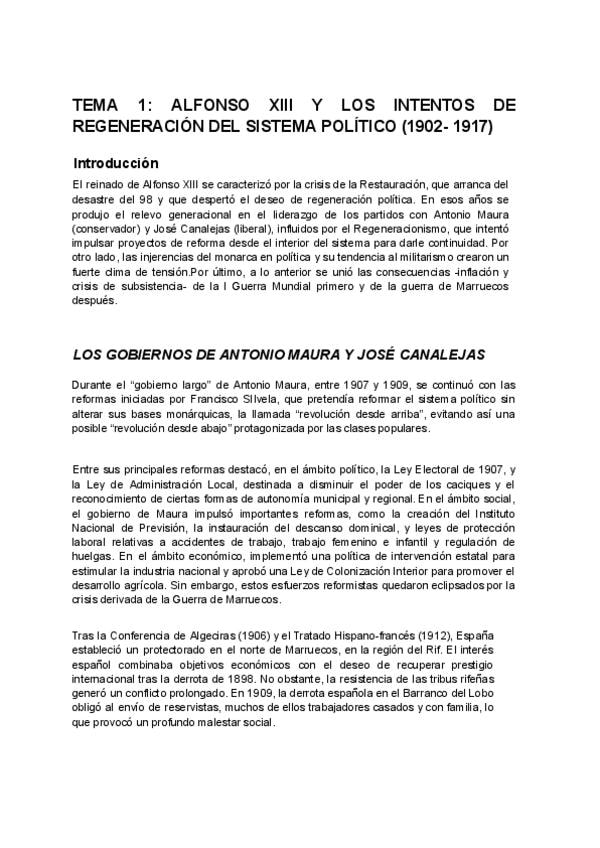 TEMA 1: ALFONSO XIII Y LOS INTENTOS DE REGENERACIÓN DEL SISTEMA POLÍTICO (1902- 1917)

Introducción

El reinado de Alfonso XIII se caracterizó por la crisis de la Restauración, que arranca del desastre del 98 y que despertó el deseo de regeneración política. En esos años se produjo el relevo generacional en el liderazgo de los partidos con Antonio Maura (conservador) y José Canalejas (liberal), influidos por el Regeneracionismo, que intentó impulsar proyectos de reforma desde el interior del sistema para darle continuidad. Por otro lado, las injerencias del monarca en política y su tendencia al militarismo crearon un fuerte clima de tensión.Por último, a lo anterior se unió las consecuencias -inflación y crisis de subsistencia- de la I Guerra Mundial primero y de la guerra de Marruecos después.

LOS GOBIERNOS DE ANTONIO MAURA Y JOSÉ CANALEJAS

Durante el "gobierno largo" de Antonio Maura, entre 1907 y 1909, se continuó con las reformas iniciadas por Francisco SIlvela, que pretendía reformar el sistema político sin alterar sus bases monárquicas, la llamada "revolución desde arriba", evitando así una posible "revolución desde abajo" protagonizada por las clases populares.

Entre sus principales reformas destacó, en el ámbito político, la Ley Electoral de 1907, y la Ley de Administración Local, destinada a disminuir el poder de los caciques y el reconocimiento de ciertas formas de autonomía municipal y regional. En el ámbito social, el gobierno de Maura impulsó importantes reformas, como la creación del Instituto Nacional de Previsión, la instauración del descanso dominical, y leyes de protección laboral relativas a accidentes de trabajo, trabajo femenino e infantil y regulación de huelgas. En el ámbito económico, implementó una política de intervención estatal para estimular la industria nacional y aprobó una Ley de Colonización Interior para promover el desarrollo agrícola. Sin embargo, estos esfuerzos reformistas quedaron eclipsados por la crisis derivada de la Guerra de Marruecos.

Tras la Conferencia de Algeciras (1906) y el Tratado Hispano-francés (1912), España estableció un protectorado en el norte de Marruecos, en la región del Rif. El interés español combinaba objetivos económicos con el deseo de recuperar prestigio internacional tras la derrota de 1898. No obstante, la resistencia de las tribus rifeñas generó un conflicto prolongado. En 1909, la derrota española en el Barranco del Lobo obligó al envío de reservistas, muchos de ellos trabajadores casados y con familia, lo que provocó un profundo malestar social.